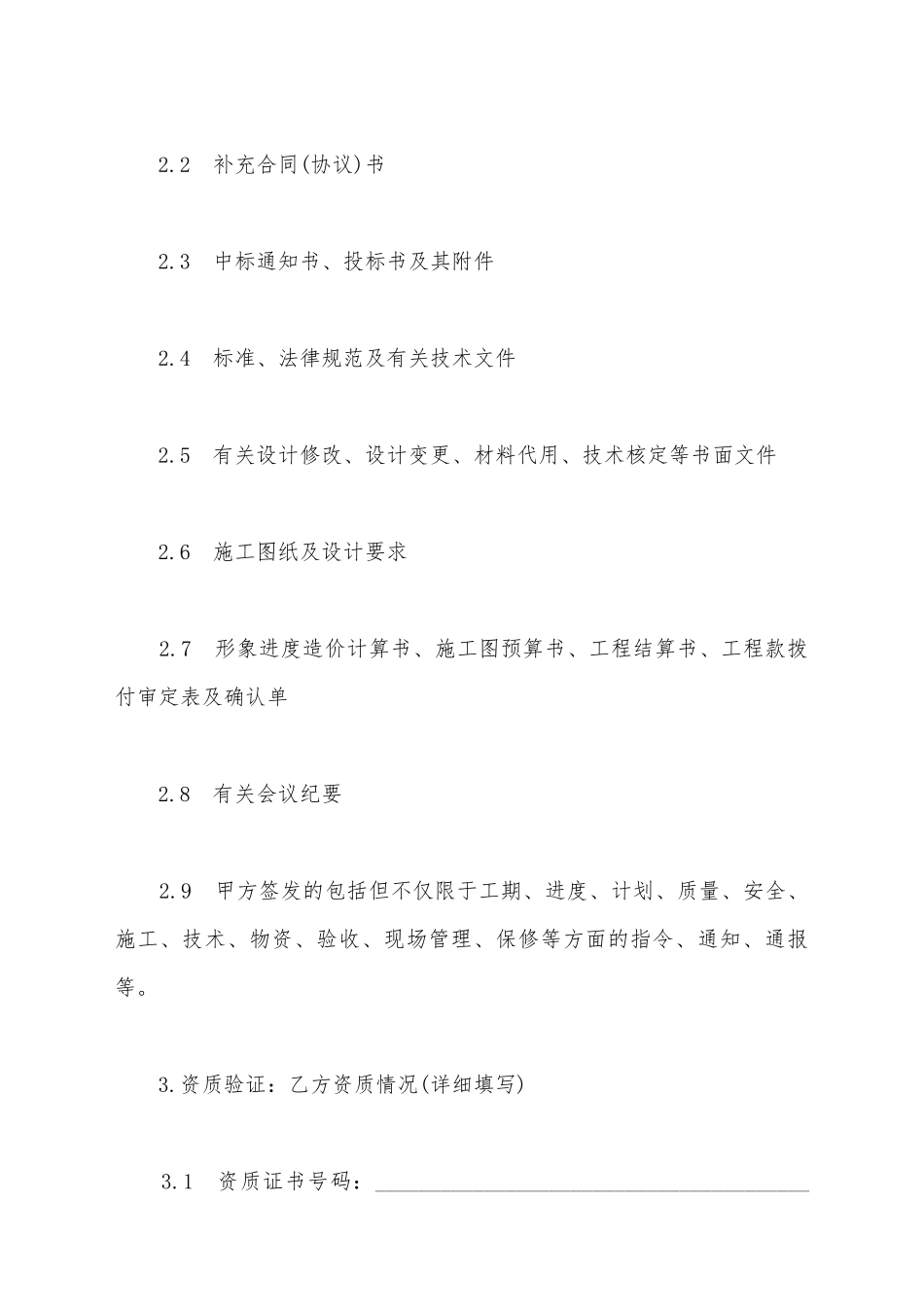 2.2　补充合同(协议)书

2.3　中标通知书、投标书及其附件

2.4　标准、法律规范及有关技术文件

2.5　有关设计修改、设计变更、材料代用、技术核定等书面文件

2.6　施工图纸及设计要求

2.7　形象进度造价计算书、施工图预算书、工程结算书、工程款拨付审定表及确认单

2.8　有关会议纪要

2.9　甲方签发的包括但不仅限于工期、进度、计划、质量、安全、施工、技术、物资、验收、现场管理、保修等方面的指令、通知、通报等。

3.资质验证：乙方资质情况(详细填写)

3.1　资质证书号码：________________________________________